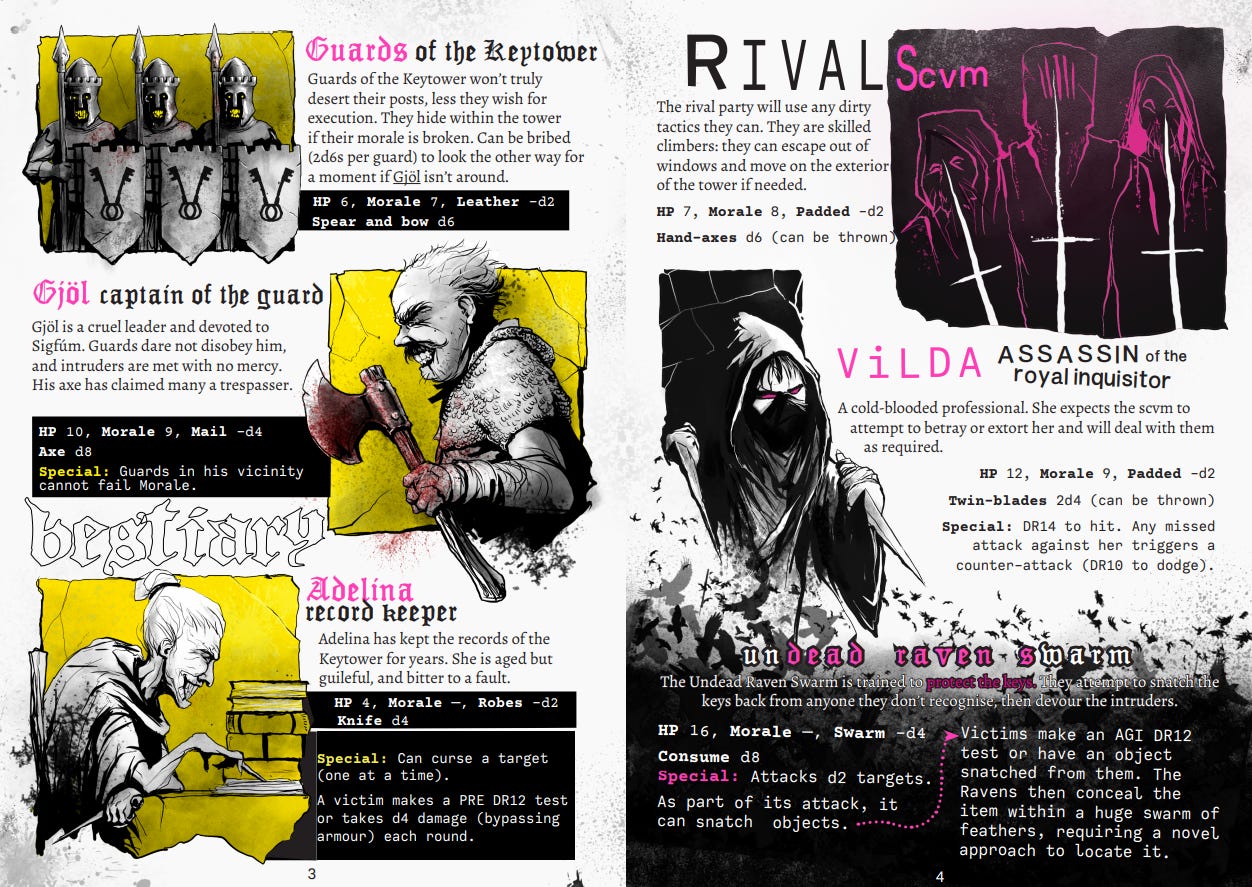 Guards of the Keytower

Guards of the Keytower won't truly desert their posts, less they wish for execution. They hide within the tower if their morale is broken. Can be bribed (2d6s per guard) to look the other way for a moment if Gjöl isn't around.

HP 6, Morale 7, Leather -d2
Spear and bow d6

Gjöl captain of the guard

Gjöl is a cruel leader and devoted to Sigfúm. Guards dare not disobey him, and intruders are met with no mercy. His axe has claimed many a trespasser.

HP 10, Morale 9, Mail -d4
Axe d8
Special: Guards in his vicinity cannot fail Morale.

bestiary

Adelina record keeper

Adelina has kept the records of the Keytower for years. She is aged but guileful, and bitter to a fault.

HP 4, Morale —, Robes -d2
Knife d4

Special: Can curse a target (one at a time).

A victim makes a PRE DR12 test or takes d4 damage (bypassing armour) each round.

3

RIVAL Scvm

The rival party will use any dirty tactics they can. They are skilled climbers: they can escape out of windows and move on the exterior of the tower if needed.

HP 7, Morale 8, Padded -d2
Hand-axes d6 (can be thrown)

ViLDA ASSASSIN of the royal inquisitor

A cold-blooded professional. She expects the scvm to attempt to betray or extort her and will deal with them as required.

HP 12, Morale 9, Padded -d2
Twin-blades 2d4 (can be thrown)
Special: DR14 to hit. Any missed attack against her triggers a counter-attack (DR10 to dodge).

undead raven swarm

The Undead Raven Swarm is trained to protect the keys. They attempt to snatch the keys back from anyone they don't recognise, then devour the intruders.

HP 16, Morale —, Swarm -d4
Consume d8
Special: Attacks d2 targets.
As part of its attack, it can snatch objects.

Victims make an AGI DR12 test or have an object snatched from them. The Ravens then conceal the item within a huge swarm of feathers, requiring a novel approach to locate it.

4